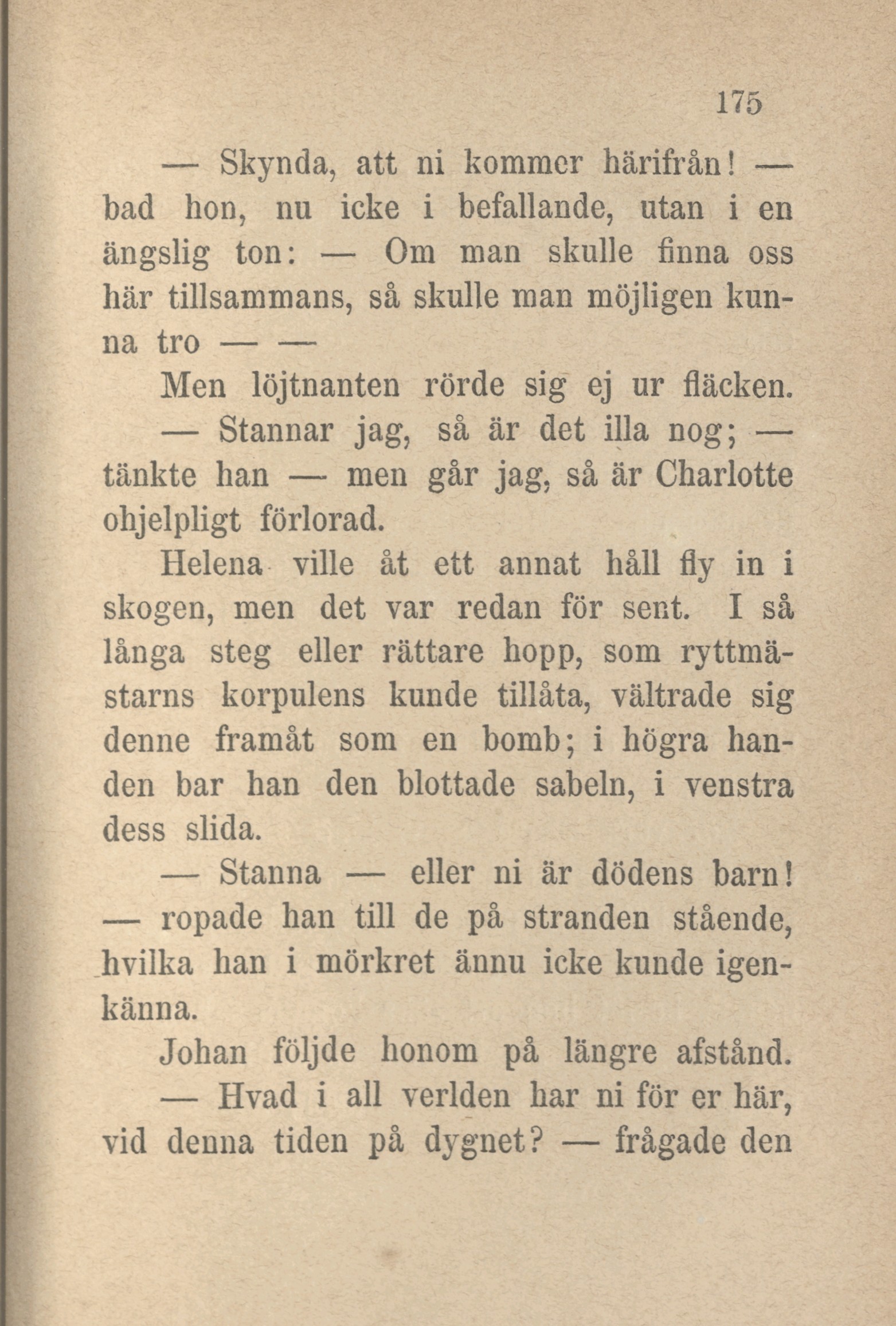 175

— Skynda, att ni kommer härifrån! — bad hon, nu icke i befallande, utan i en ängslig ton: — Om man skulle finna oss här tillsammans, så skulle man möjligen kunna tro — —

Men löjtnanten rörde sig ej ur fläcken.

— Stannar jag, så är det illa nog; — tänkte han — men går jag, så är Charlotte ohjelpligt förlorad.

Helena ville åt ett annat håll fly in i skogen, men det var redan för sent. I så långa steg eller rättare hopp, som ryttmästarns korpulens kunde tillåta, vältrade sig denne framåt som en bomb; i högra handen bar han den blottade sabeln, i venstra dess slida.

— Stanna — eller ni är dödens barn! — ropade han till de på stranden stående, hvilka han i mörkret ännu icke kunde igenkänna.

Johan följde honom på längre afstånd.

— Hvad i all verlden har ni för er här, vid denna tiden på dygnet? — frågade den